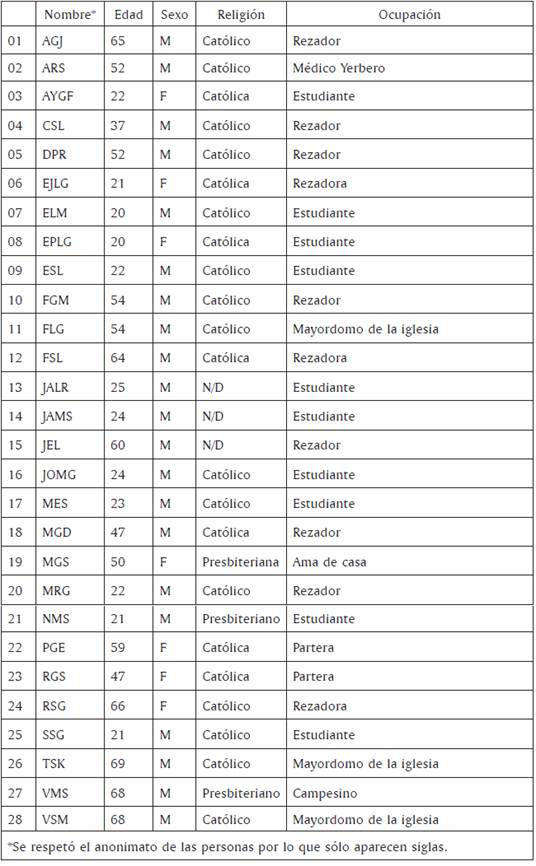 |  | Nombre* | Edad | Sexo | Religión | Ocupación |
|---|---|---|---|---|---|
| 01 | AGJ | 65 | M | Católico | Rezador |
| 02 | ARS | 52 | M | Católico | Médico Yerbero |
| 03 | AYGF | 22 | F | Católica | Estudiante |
| 04 | CSL | 37 | M | Católico | Rezador |
| 05 | DPR | 52 | M | Católico | Rezador |
| 06 | EJLG | 21 | F | Católica | Rezadora |
| 07 | ELM | 20 | M | Católico | Estudiante |
| 08 | EPLG | 20 | F | Católica | Estudiante |
| 09 | ESL | 22 | M | Católico | Estudiante |
| 10 | FGM | 54 | M | Católico | Rezador |
| 11 | FLG | 54 | M | Católico | Mayordomo de la iglesia |
| 12 | FSL | 64 | M | Católica | Rezadora |
| 13 | JALR | 25 | M | N/D | Estudiante |
| 14 | JAMS | 24 | M | N/D | Estudiante |
| 15 | JEL | 60 | M | N/D | Rezador |
| 16 | JOMG | 24 | M | Católico | Estudiante |
| 17 | MES | 23 | M | Católico | Estudiante |
| 18 | MGD | 47 | M | Católica | Rezador |
| 19 | MGS | 50 | F | Presbiteriana | Ama de casa |
| 20 | MRG | 22 | M | Católico | Rezador |
| 21 | NMS | 21 | M | Presbiteriano | Estudiante |
| 22 | PGE | 59 | F | Católica | Partera |
| 23 | RGS | 47 | F | Católica | Partera |
| 24 | RSG | 66 | F | Católico | Rezadora |
| 25 | SSG | 21 | M | Católico | Estudiante |
| 26 | TSK | 69 | M | Católico | Mayordomo de la iglesia |
| 27 | VMS | 68 | M | Presbiteriano | Campesino |
| 28 | VSM | 68 | M | Católico | Mayordomo de la iglesia |

*Se respetó el anonimato de las personas por lo que sólo aparecen siglas.